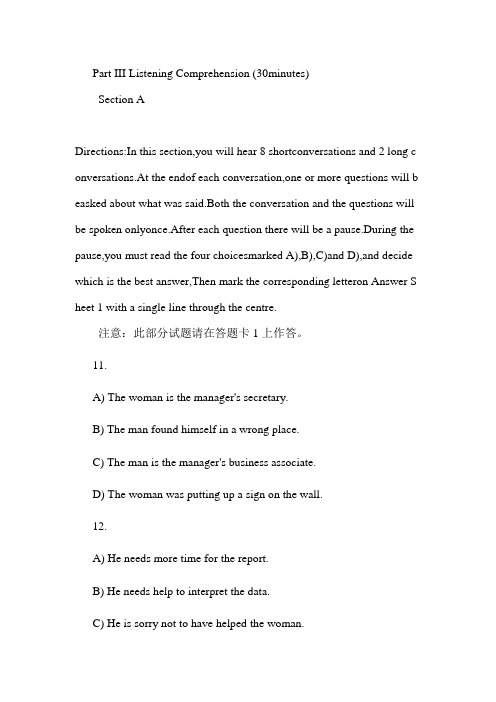 Part III Listening Comprehension (30minutes)

Section A

Directions:In this section,you will hear 8 shortconversations and 2 long conversations.At the endof each conversation,one or more questions will beasked about what was said.Both the conversation and the questions will be spoken onlyonce.After each question there will be a pause.During the pause,you must read the four choicesmarked A),B),C)and D),and decide which is the best answer,Then mark the corresponding letteron Answer Sheet 1 with a single line through the centre.

注意：此部分试题请在答题卡 1 上作答。

11.

A) The woman is the manager's secretary.

B) The man found himself in a wrong place.

C) The man is the manager's business associate.

D) The woman was putting up a sign on the wall.

12.

A) He needs more time for the report.

B) He needs help to interpret the data.

C) He is sorry not to have helped the woman.